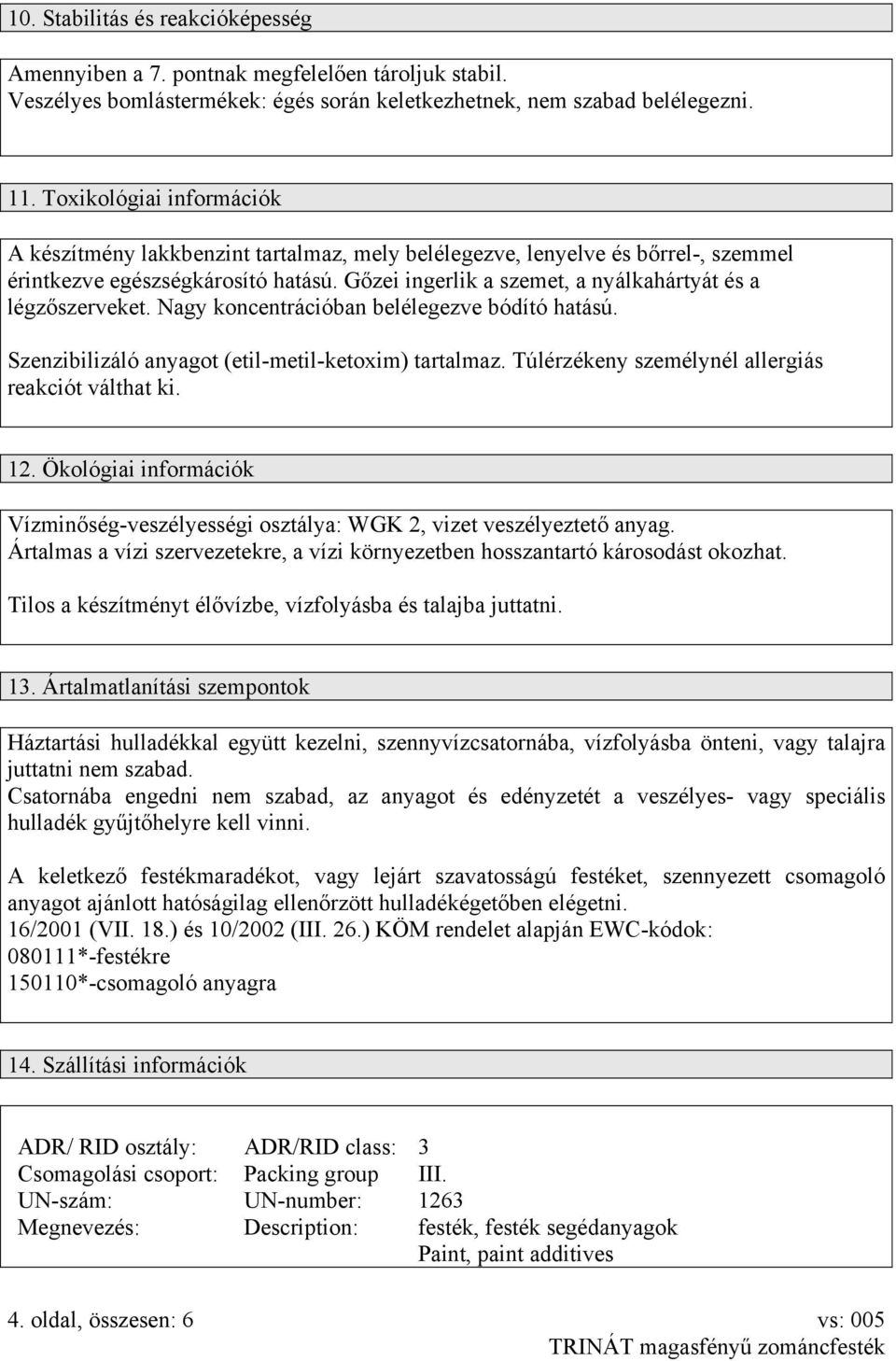 10. Stabilitás és reakcióképesség

Amennyiben a 7. pontnak megfelelően tároljuk stabil.
Veszélyes bomlástermékek: égés során keletkezhetnek, nem szabad belélegezni.

11. Toxikológiai információk

A készítmény lakkbenzint tartalmaz, mely belélegezve, lenyelve és bőrrel-, szemmel érintkezve egészségkárosító hatású. Gőzei ingerlik a szemet, a nyálkahártyát és a légzőszerveket. Nagy koncentrációban belélegezve bódító hatású.

Szenzibilizáló anyagot (etil-metil-ketoxim) tartalmaz. Túlérzékeny személynél allergiás reakciót válthat ki.

12. Ökológiai információk

Vízminőség-veszélyességi osztálya: WGK 2, vizet veszélyeztető anyag.
Ártalmas a vízi szervezetekre, a vízi környezetben hosszantartó károsodást okozhat.

Tilos a készítményt élővízbe, vízfolyásba és talajba juttatni.

13. Ártalmatlanítási szempontok

Háztartási hulladékkal együtt kezelni, szennyvízcsatornába, vízfolyásba önteni, vagy talajra juttatni nem szabad.
Csatornába engedni nem szabad, az anyagot és edényzetét a veszélyes- vagy speciális hulladék gyűjtőhelyre kell vinni.

A keletkező festékmaradékot, vagy lejárt szavatosságú festéket, szennyezett csomagoló anyagot ajánlott hatóságilag ellenőrzött hulladékégetőben elégetni.
16/2001 (VII. 18.) és 10/2002 (III. 26.) KÖM rendelet alapján EWC-kódok:
080111*-festékre
150110*-csomagoló anyagra

14. Szállítási információk

| ADR/ RID osztály: | ADR/RID class: | 3 |
|---|---|---|
| Csomagolási csoport: | Packing group | III. |
| UN-szám: | UN-number: | 1263 |
| Megnevezés: | Description: | festék, festék segédanyagok |
| | | Paint, paint additives |

4. oldal, összesen: 6
vs: 005
TRINÁT magasfényű zománcfesték